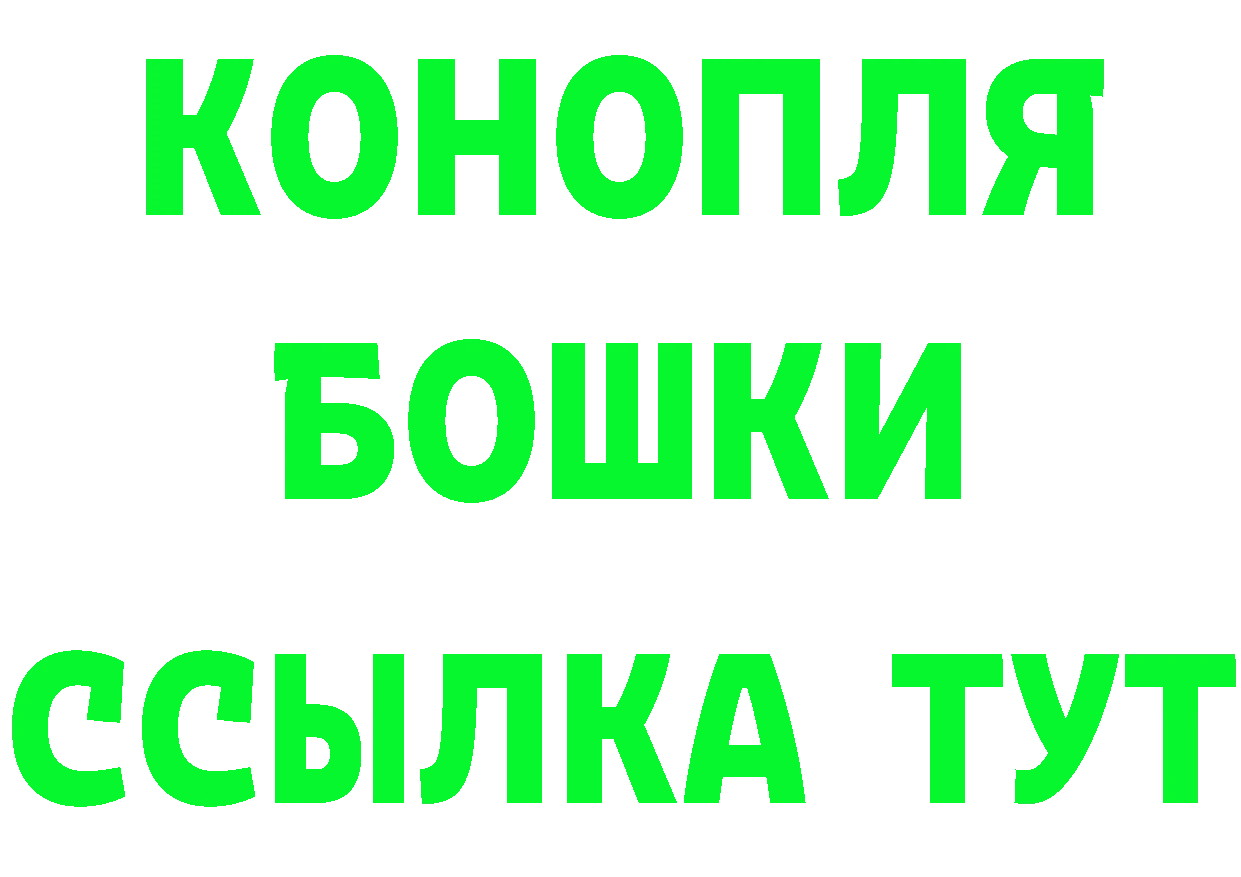 КОНОПЛЯ
БОШКИ
ССЫЛКА ТУТ